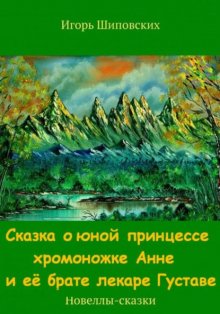 Игорь Шиповских

Сказка о юной принцессе хромоножке Анне и её брате лекаре Густаве

Новеллы-сказки